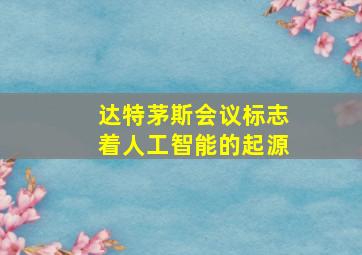 达特茅斯会议标志着人工智能的起源